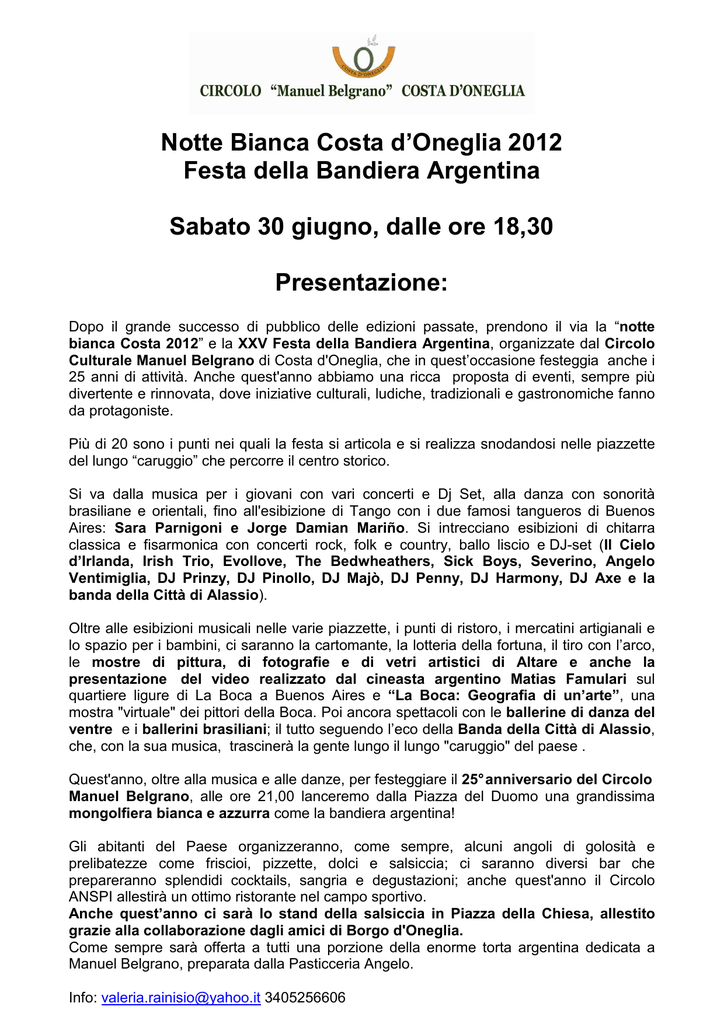 CIRCOLO "Manuel Belgrano" COSTA D'ONEGLIA

Notte Bianca Costa d'Oneglia 2012
Festa della Bandiera Argentina

Sabato 30 giugno, dalle ore 18,30

Presentazione:

Dopo il grande successo di pubblico delle edizioni passate, prendono il via la "notte bianca Costa 2012" e la XXV Festa della Bandiera Argentina, organizzate dal Circolo Culturale Manuel Belgrano di Costa d'Oneglia, che in quest'occasione festeggia anche i 25 anni di attività. Anche quest'anno abbiamo una ricca proposta di eventi, sempre più divertente e rinnovata, dove iniziative culturali, ludiche, tradizionali e gastronomiche fanno da protagoniste.

Più di 20 sono i punti nei quali la festa si articola e si realizza snodandosi nelle piazzette del lungo "caruggio" che percorre il centro storico.

Si va dalla musica per i giovani con vari concerti e Dj Set, alla danza con sonorità brasiliane e orientali, fino all'esibizione di Tango con i due famosi tangueros di Buenos Aires: Sara Parnigoni e Jorge Damian Mariño. Si intrecciano esibizioni di chitarra classica e fisarmonica con concerti rock, folk e country, ballo liscio e DJ-set (Il Cielo d'Irlanda, Irish Trio, Evollove, The Bedwheathers, Sick Boys, Severino, Angelo Ventimiglia, DJ Prinzy, DJ Pinollo, DJ Majò, DJ Penny, DJ Harmony, DJ Axe e la banda della Città di Alassio).

Oltre alle esibizioni musicali nelle varie piazzette, i punti di ristoro, i mercatini artigianali e lo spazio per i bambini, ci saranno la cartomante, la lotteria della fortuna, il tiro con l'arco, le mostre di pittura, di fotografie e di vetri artistici di Altare e anche la presentazione del video realizzato dal cineasta argentino Matias Famulari sul quartiere ligure di La Boca a Buenos Aires e "La Boca: Geografia di un'arte", una mostra "virtuale" dei pittori della Boca. Poi ancora spettacoli con le ballerine di danza del ventre e i ballerini brasiliani; il tutto seguendo l'eco della Banda della Città di Alassio, che, con la sua musica, trascinerà la gente lungo il lungo "caruggio" del paese .

Quest'anno, oltre alla musica e alle danze, per festeggiare il 25° anniversario del Circolo Manuel Belgrano, alle ore 21,00 lanceremo dalla Piazza del Duomo una grandissima mongolfiera bianca e azzurra come la bandiera argentina!

Gli abitanti del Paese organizzeranno, come sempre, alcuni angoli di golosità e prelibatezze come friscioi, pizzette, dolci e salsiccia; ci saranno diversi bar che prepareranno splendidi cocktails, sangria e degustazioni; anche quest'anno il Circolo ANSPI allestirà un ottimo ristorante nel campo sportivo.
Anche quest'anno ci sarà lo stand della salsiccia in Piazza della Chiesa, allestito grazie alla collaborazione dagli amici di Borgo d'Oneglia.
Come sempre sarà offerta a tutti una porzione della enorme torta argentina dedicata a Manuel Belgrano, preparata dalla Pasticceria Angelo.

Info: valeria.rainisio@yahoo.it 3405256606